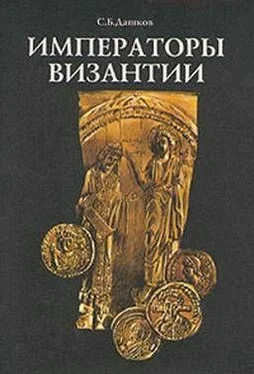 С.Б.Дашков

ИМПЕРАТОРЫ ВИЗАНТИИ